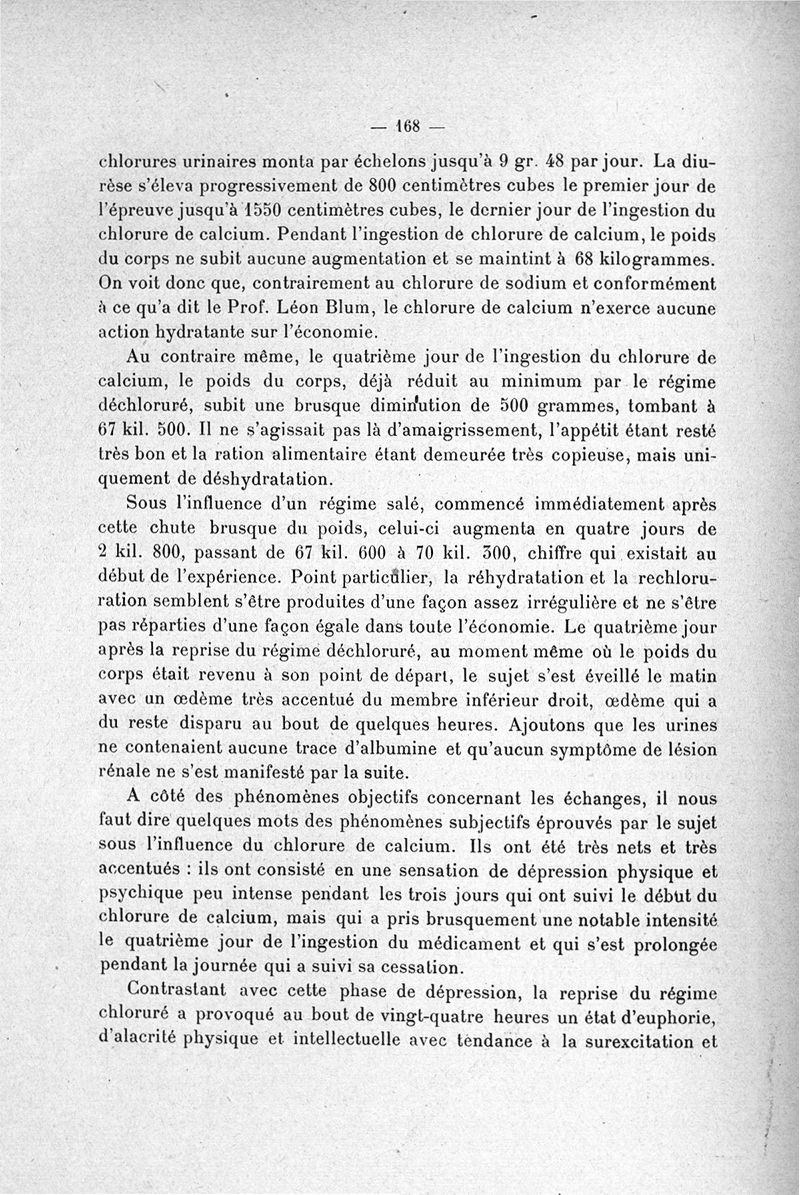 — 168 —

chlorures urinaires monta par échelons jusqu'à 9 gr. 48 par jour. La diurèse s'éleva progressivement de 800 centimètres cubes le premier jour de l'épreuve jusqu'à 1550 centimètres cubes, le dernier jour de l'ingestion du chlorure de calcium. Pendant l'ingestion de chlorure de calcium, le poids du corps ne subit aucune augmentation et se maintint à 68 kilogrammes. On voit donc que, contrairement au chlorure de sodium et conformément à ce qu'a dit le Prof. Léon Blum, le chlorure de calcium n'exerce aucune action hydratante sur l'économie.

Au contraire même, le quatrième jour de l'ingestion du chlorure de calcium, le poids du corps, déjà réduit au minimum par le régime déchloruré, subit une brusque diminution de 500 grammes, tombant à 67 kil. 500. Il ne s'agissait pas là d'amaigrissement, l'appétit étant resté très bon et la ration alimentaire étant demeurée très copieuse, mais uniquement de déshydratation.

Sous l'influence d'un régime salé, commencé immédiatement après cette chute brusque du poids, celui-ci augmenta en quatre jours de 2 kil. 800, passant de 67 kil. 600 à 70 kil. 300, chiffre qui existait au début de l'expérience. Point particulier, la réhydratation et la rechloruration semblent s'être produites d'une façon assez irrégulière et ne s'être pas réparties d'une façon égale dans toute l'économie. Le quatrième jour après la reprise du régime déchloruré, au moment même où le poids du corps était revenu à son point de départ, le sujet s'est éveillé le matin avec un œdème très accentué du membre inférieur droit, œdème qui a du reste disparu au bout de quelques heures. Ajoutons que les urines ne contenaient aucune trace d'albumine et qu'aucun symptôme de lésion rénale ne s'est manifesté par la suite.

A côté des phénomènes objectifs concernant les échanges, il nous faut dire quelques mots des phénomènes subjectifs éprouvés par le sujet sous l'influence du chlorure de calcium. Ils ont été très nets et très accentués : ils ont consisté en une sensation de dépression physique et psychique peu intense pendant les trois jours qui ont suivi le début du chlorure de calcium, mais qui a pris brusquement une notable intensité le quatrième jour de l'ingestion du médicament et qui s'est prolongée pendant la journée qui a suivi sa cessation.

Contrastant avec cette phase de dépression, la reprise du régime chloruré a provoqué au bout de vingt-quatre heures un état d'euphorie, d'alacrité physique et intellectuelle avec tendance à la surexcitation et